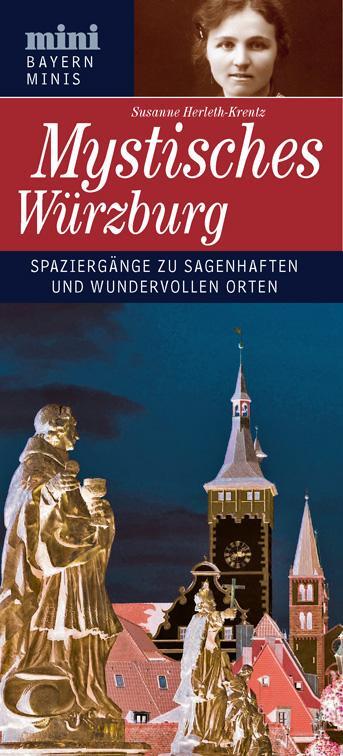 mini
BAYERN
MINIS

Susanne Herleth-Krentz

Mystisches Würzburg

SPAZIERGÄNGE ZU SAGENHAFTEN UND WUNDERVOLLEN ORTEN